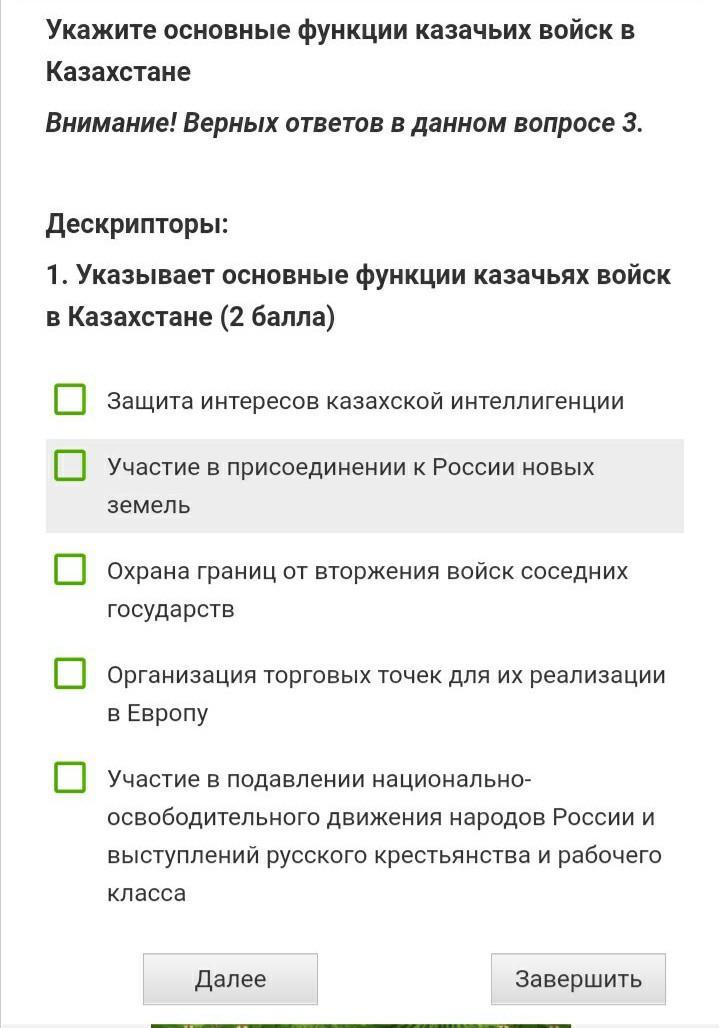 Укажите основные функции казачьих войск в Казахстане

Внимание! Верных ответов в данном вопросе 3.

Дескрипторы:

1. Указывает основные функции казачьях войск в Казахстане (2 балла)

Защита интересов казахской интеллигенции

Участие в присоединении к России новых земель

Охрана границ от вторжения войск соседних государств

Организация торговых точек для их реализации в Европу

Участие в подавлении национально-освободительного движения народов России и выступлений русского крестьянства и рабочего класса

Далее

Завершить